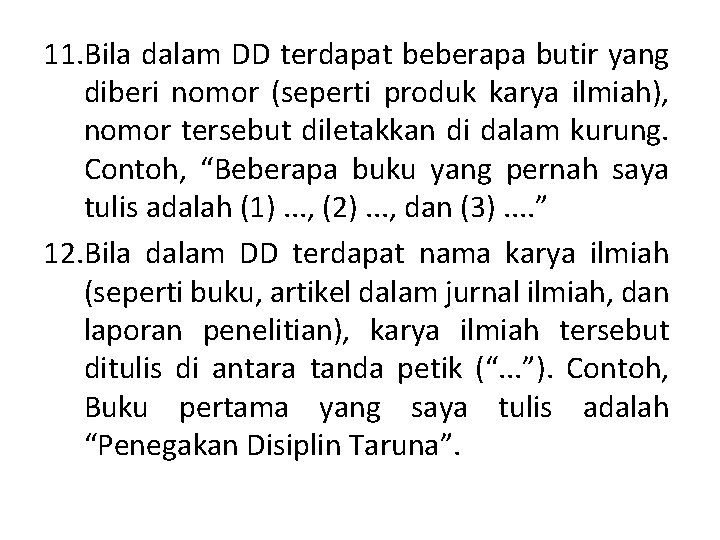 11.Bila dalam DD terdapat beberapa butir yang diberi nomor (seperti produk karya ilmiah), nomor tersebut diletakkan di dalam kurung. Contoh, “Beberapa buku yang pernah saya tulis adalah (1) ..., (2) ..., dan (3) ....”

12.Bila dalam DD terdapat nama karya ilmiah (seperti buku, artikel dalam jurnal ilmiah, dan laporan penelitian), karya ilmiah tersebut ditulis di antara tanda petik (“...”). Contoh, Buku pertama yang saya tulis adalah “Penegakan Disiplin Taruna”.